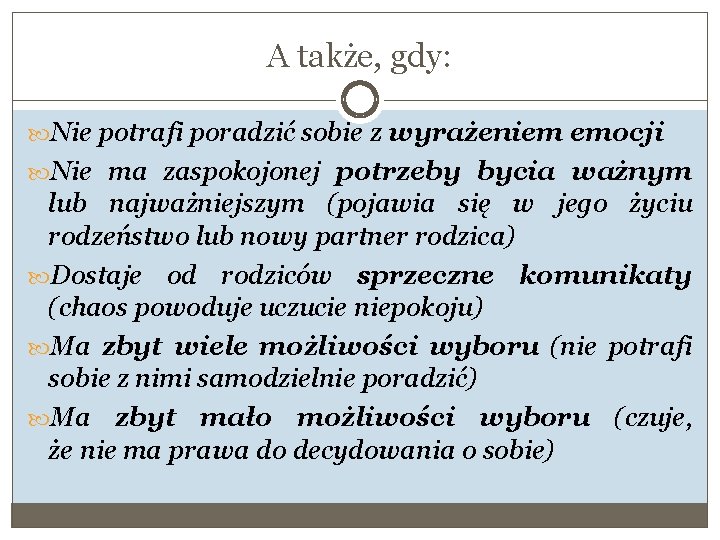 A także, gdy:

Nie potrafi poradzić sobie z wyrażeniem emocji

Nie ma zaspokojonej potrzeby bycia ważnym lub najważniejszym (pojawia się w jego życiu rodzeństwo lub nowy partner rodzica)

Dostaje od rodziców sprzeczne komunikaty (chaos powoduje uczucie niepokoju)

Ma zbyt wiele możliwości wyboru (nie potrafi sobie z nimi samodzielnie poradzić)

Ma zbyt mało możliwości wyboru (czuje, że nie ma prawa do decydowania o sobie)